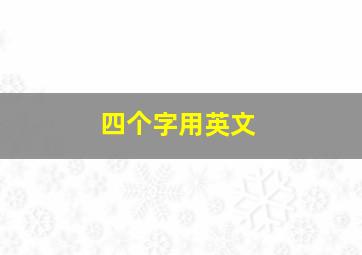 四个字用英文